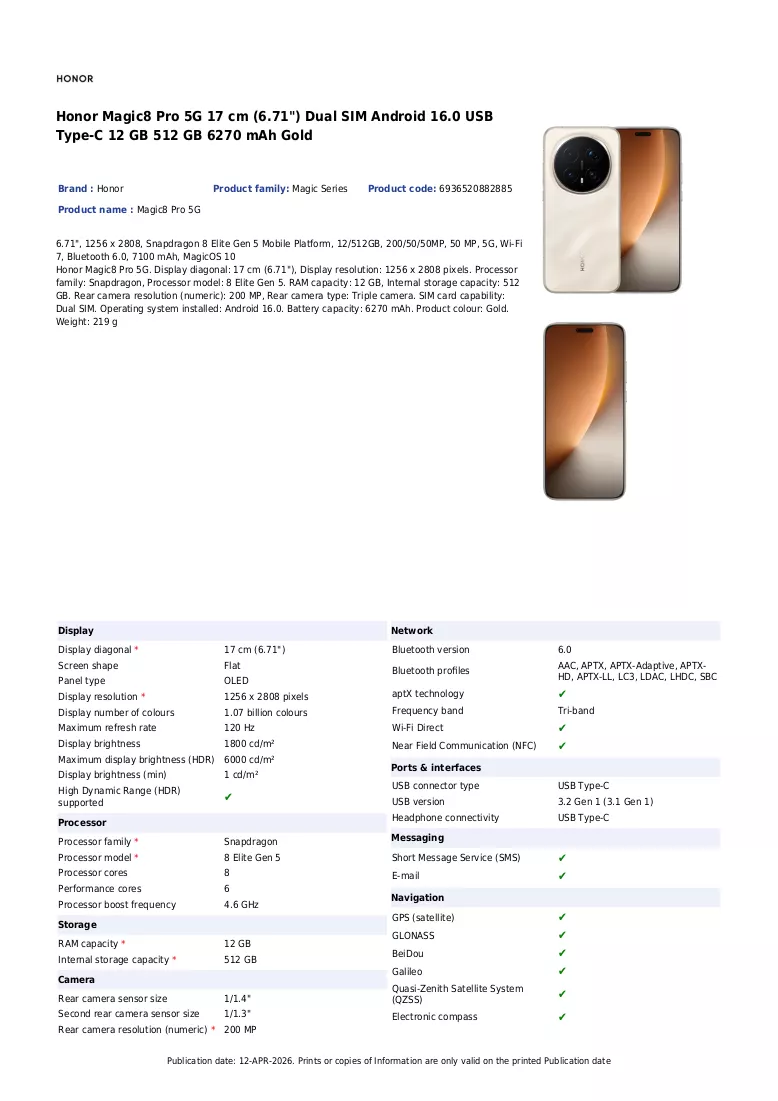 HONOR

Honor Magic8 Pro 5G 17 cm (6.71") Dual SIM Android 16.0 USB Type-C 12 GB 512 GB 6270 mAh Gold

Brand : Honor
Product family: Magic Series
Product code: 6936520882885
Product name : Magic8 Pro 5G

6.71", 1256 x 2808, Snapdragon 8 Elite Gen 5 Mobile Platform, 12/512GB, 200/50/50MP, 50 MP, 5G, Wi-Fi 7, Bluetooth 6.0, 7100 mAh, MagicOS 10
Honor Magic8 Pro 5G. Display diagonal: 17 cm (6.71"), Display resolution: 1256 x 2808 pixels. Processor family: Snapdragon, Processor model: 8 Elite Gen 5. RAM capacity: 12 GB, Internal storage capacity: 512 GB. Rear camera resolution (numeric): 200 MP, Rear camera type: Triple camera. SIM card capability: Dual SIM. Operating system installed: Android 16.0. Battery capacity: 6270 mAh. Product colour: Gold. Weight: 219 g

Display
Display diagonal * 17 cm (6.71")
Screen shape Flat
Panel type OLED
Display resolution * 1256 x 2808 pixels
Display number of colours 1.07 billion colours
Maximum refresh rate 120 Hz
Display brightness 1800 cd/m²
Maximum display brightness (HDR) 6000 cd/m²
Display brightness (min) 1 cd/m²
High Dynamic Range (HDR) supported ✔

Processor
Processor family * Snapdragon
Processor model * 8 Elite Gen 5
Processor cores 8
Performance cores 6
Processor boost frequency 4.6 GHz

Storage
RAM capacity * 12 GB
Internal storage capacity * 512 GB

Camera
Rear camera sensor size 1/1.4"
Second rear camera sensor size 1/1.3"
Rear camera resolution (numeric) * 200 MP

Network
Bluetooth version 6.0
Bluetooth profiles AAC, APTX, APTX-Adaptive, APTX-HD, APTX-LL, LC3, LDAC, LHDC, SBC
aptX technology ✔
Frequency band Tri-band
Wi-Fi Direct ✔
Near Field Communication (NFC) ✔

Ports & interfaces
USB connector type USB Type-C
USB version 3.2 Gen 1 (3.1 Gen 1)
Headphone connectivity USB Type-C

Messaging
Short Message Service (SMS) ✔
E-mail ✔

Navigation
GPS (satellite) ✔
GLONASS ✔
BeiDou ✔
Galileo ✔
Quasi-Zenith Satellite System (QZSS) ✔
Electronic compass ✔

Publication date: 12-APR-2026. Prints or copies of Information are only valid on the printed Publication date